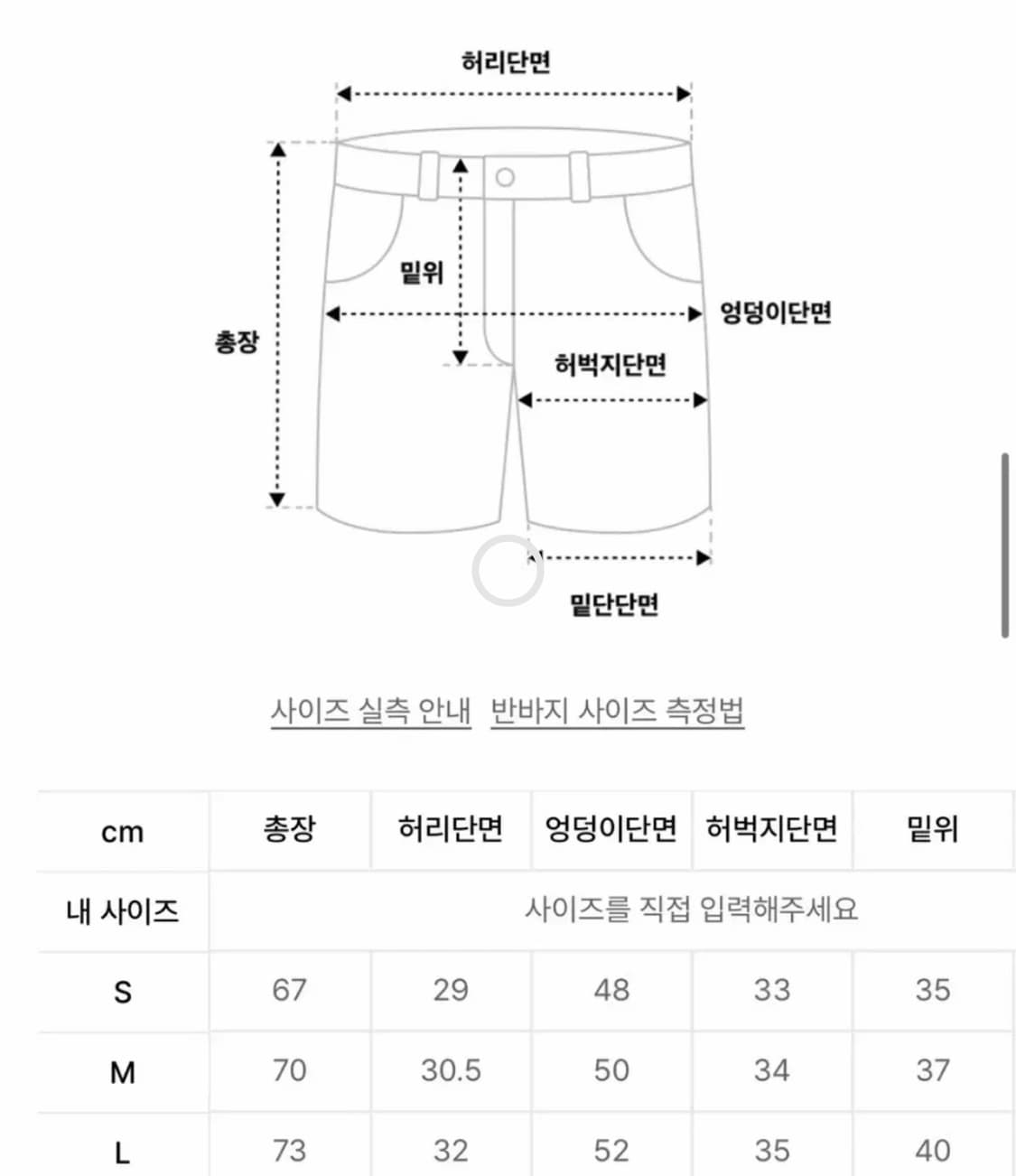 허리단면

밑위

총장

엉덩이단면

허벅지단면

밑단단면

사이즈 실측 안내 반바지 사이즈 측정법

| cm | 총장 | 허리단면 | 엉덩이단면 | 허벅지단면 | 밑위 |
|---|---|---|---|---|---|
| 내 사이즈 | 사이즈를 직접 입력해주세요 | | | | |
| S | 67 | 29 | 48 | 33 | 35 |
| M | 70 | 30.5 | 50 | 34 | 37 |
| L | 73 | 32 | 52 | 35 | 40 |